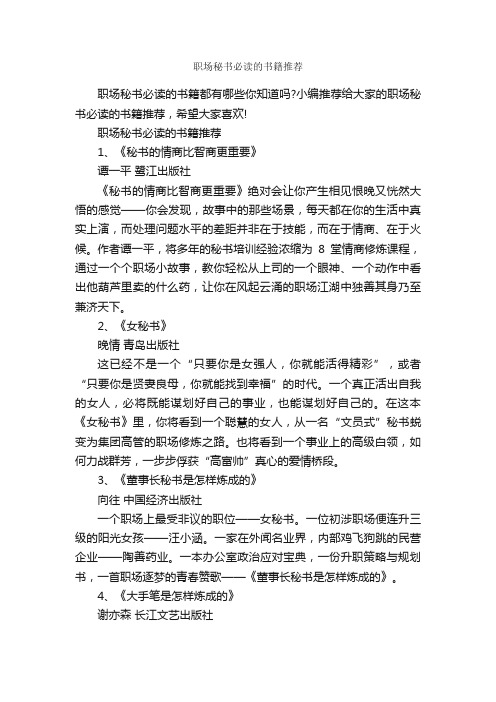 职场秘书必读的书籍推荐

职场秘书必读的书籍都有哪些你知道吗?小编推荐给大家的职场秘书必读的书籍推荐，希望大家喜欢!

职场秘书必读的书籍推荐

1、《秘书的情商比智商更重要》

谭一平 鹭江出版社

《秘书的情商比智商更重要》绝对会让你产生相见恨晚又恍然大悟的感觉——你会发现，故事中的那些场景，每天都在你的生活中真实上演，而处理问题水平的差距并非在于技能，而在于情商、在于火候。作者谭一平，将多年的秘书培训经验浓缩为 8 堂情商修炼课程，通过一个个职场小故事，教你轻松从上司的一个眼神、一个动作中看出他葫芦里卖的什么药，让你在风起云涌的职场江湖中独善其身乃至兼济天下。

2、《女秘书》

晚情 青岛出版社

这已经不是一个“只要你是女强人，你就能活得精彩”，或者“只要你是贤妻良母，你就能找到幸福”的时代。一个真正活出自我的女人，必将既能谋划好自己的事业，也能谋划好自己的。在这本《女秘书》里，你将看到一个聪慧的女人，从一名“文员式”秘书蜕变为集团高管的职场修炼之路。也将看到一个事业上的高级白领，如何力战群芳，一步步俘获“高富帅”真心的爱情桥段。

3、《董事长秘书是怎样炼成的》

向往 中国经济出版社

一个职场上最受非议的职位——女秘书。一位初涉职场便连升三级的阳光女孩——汪小涵。一家在外闻名业界，内部鸡飞狗跳的民营企业——陶善药业。一本办公室政治应对宝典，一份升职策略与规划书，一首职场逐梦的青春赞歌——《董事长秘书是怎样炼成的》。

4、《大手笔是怎样炼成的》

谢亦森 长江文艺出版社